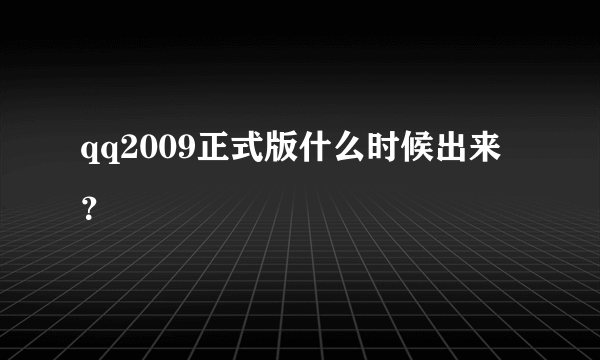 qq2009正式版什么时候出来？